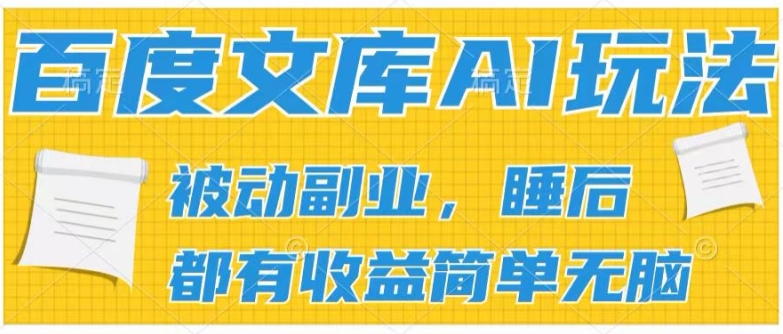 百度文库AI玩法

被动副业，睡后
都有收益简单无脑